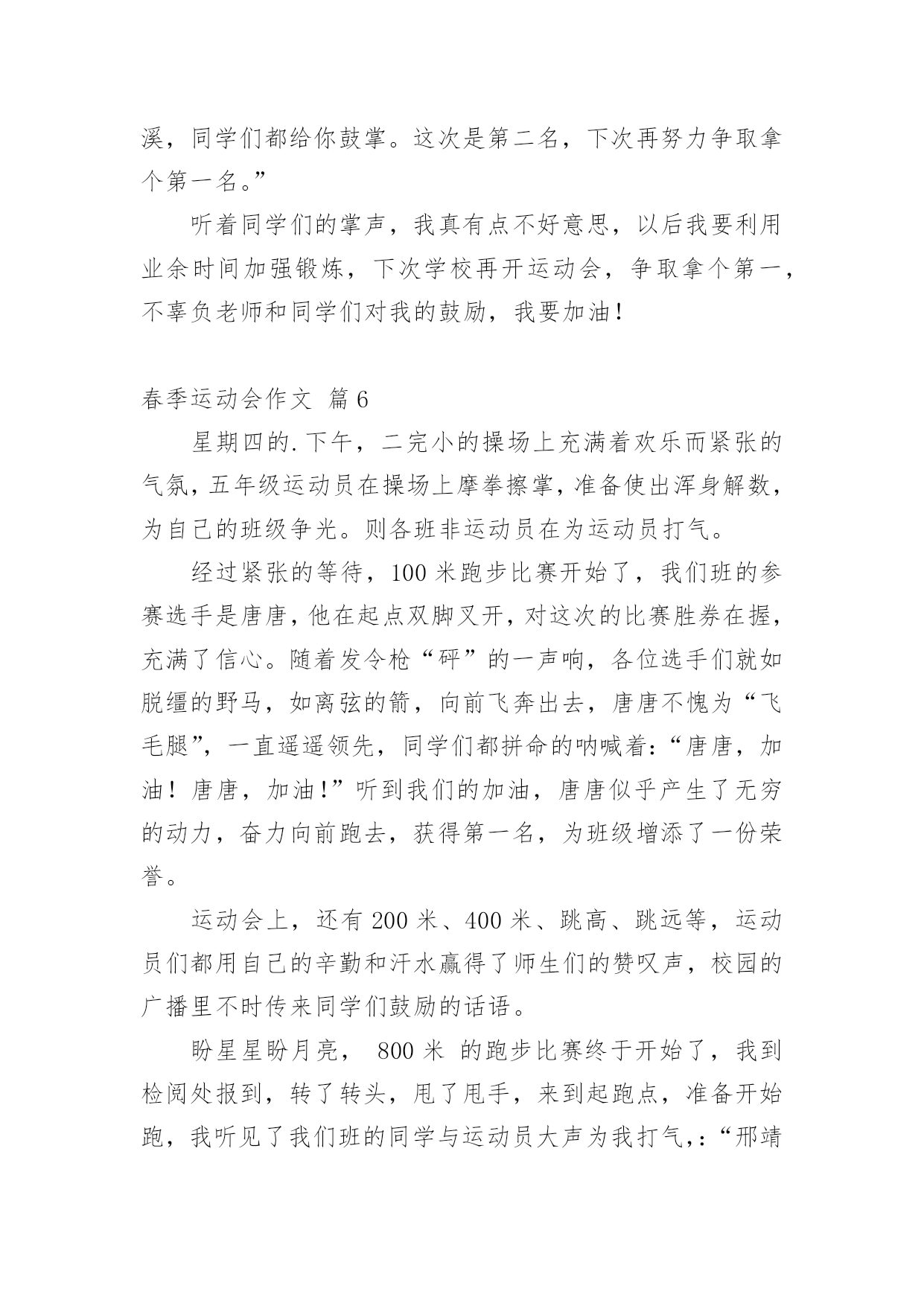 溪，同学们都给你鼓掌。这次是第二名，下次再努力争取拿个第一名。”

听着同学们的掌声，我真有点不好意思，以后我要利用业余时间加强锻炼，下次学校再开运动会，争取拿个第一，不辜负老师和同学们对我的鼓励，我要加油！

春季运动会作文 篇6

星期四的.下午，二完小的操场上充满着欢乐而紧张的气氛，五年级运动员在操场上摩拳擦掌，准备使出浑身解数，为自己的班级争光。则各班非运动员在为运动员打气。

经过紧张的等待，100米跑步比赛开始了，我们班的参赛选手是唐唐，他在起点双脚叉开，对这次的比赛胜券在握，充满了信心。随着发令枪“砰”的一声响，各位选手们就如脱缰的野马，如离弦的箭，向前飞奔出去，唐唐不愧为“飞毛腿”，一直遥遥领先，同学们都拼命的呐喊着：“唐唐，加油！唐唐，加油！”听到我们的加油，唐唐似乎产生了无穷的动力，奋力向前跑去，获得第一名，为班级增添了一份荣誉。

运动会上，还有200米、400米、跳高、跳远等，运动员们都用自己的辛勤和汗水赢得了师生们的赞叹声，校园的广播里不时传来同学们鼓励的话语。

盼星星盼月亮， 800米 的跑步比赛终于开始了，我到检阅处报到，转了转头，甩了甩手，来到起跑点，准备开始跑，我听见了我们班的同学与运动员大声为我打气，：“邢靖